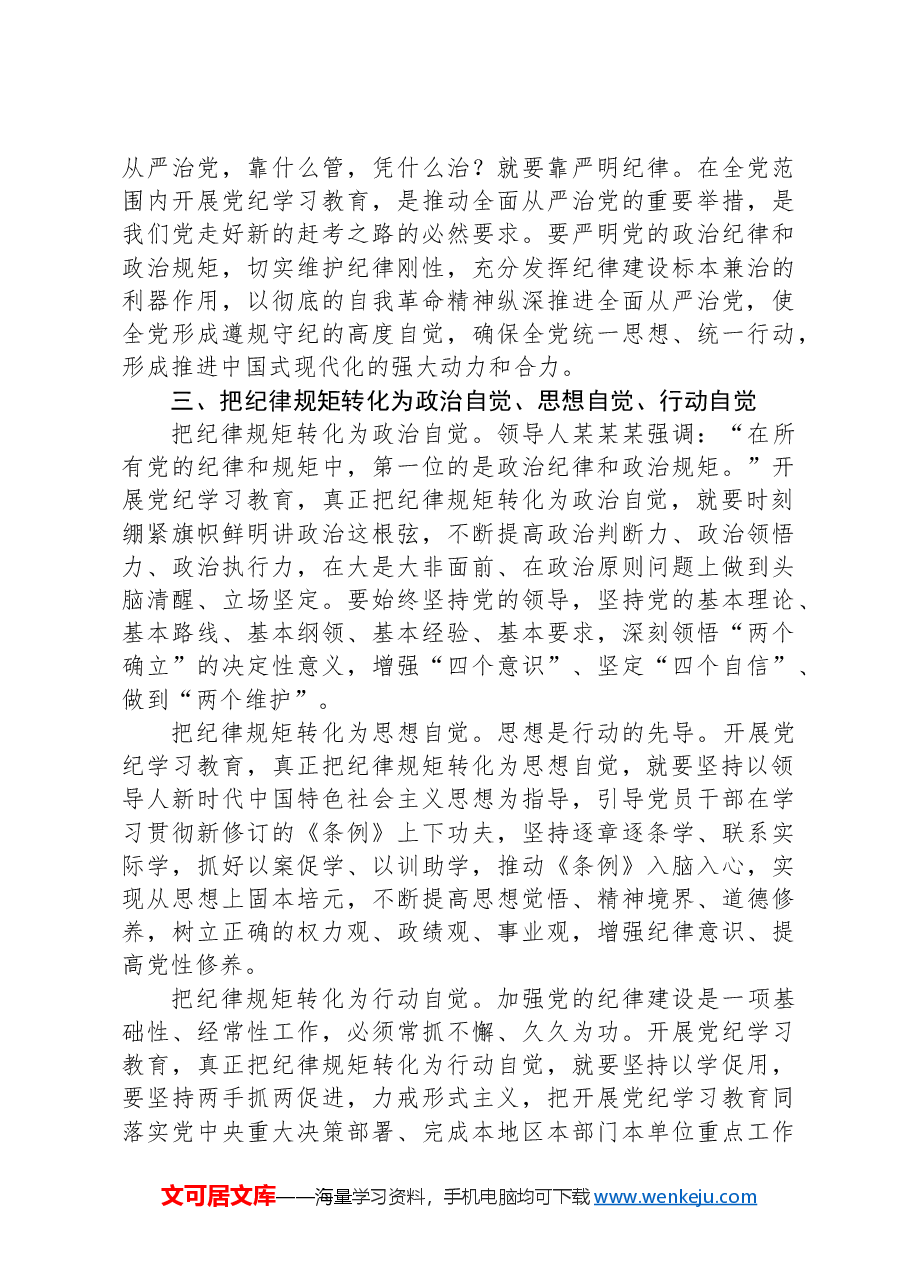 从严治党，靠什么管，凭什么治？就要靠严明纪律。在全党范围内开展党纪学习教育，是推动全面从严治党的重要举措，是我们党走好新的赶考之路的必然要求。要严明党的政治纪律和政治规矩，切实维护纪律刚性，充分发挥纪律建设标本兼治的利器作用，以彻底的自我革命精神纵深推进全面从严治党，使全党形成遵规守纪的高度自觉，确保全党统一思想、统一行动，形成推进中国式现代化的强大动力和合力。

三、把纪律规矩转化为政治自觉、思想自觉、行动自觉

把纪律规矩转化为政治自觉。领导人某某某强调：“在所有党的纪律和规矩中，第一位的是政治纪律和政治规矩。”开展党纪学习教育，真正把纪律规矩转化为政治自觉，就要时刻绷紧旗帜鲜明讲政治这根弦，不断提高政治判断力、政治领悟力、政治执行力，在大是大非面前、在政治原则问题上做到头脑清醒、立场坚定。要始终坚持党的领导，坚持党的基本理论、基本路线、基本纲领、基本经验、基本要求，深刻领悟“两个确立”的决定性意义，增强“四个意识”、坚定“四个自信”、做到“两个维护”。

把纪律规矩转化为思想自觉。思想是行动的先导。开展党纪学习教育，真正把纪律规矩转化为思想自觉，就要坚持以领导人新时代中国特色社会主义思想为指导，引导党员干部在学习贯彻新修订的《条例》上下功夫，坚持逐章逐条学、联系实际学，抓好以案促学、以训助学，推动《条例》入脑入心，实现从思想上固本培元，不断提高思想觉悟、精神境界、道德修养，树立正确的权力观、政绩观、事业观，增强纪律意识、提高党性修养。

把纪律规矩转化为行动自觉。加强党的纪律建设是一项基础性、经常性工作，必须常抓不懈、久久为功。开展党纪学习教育，真正把纪律规矩转化为行动自觉，就要坚持以学促用，要坚持两手抓两促进，力戒形式主义，把开展党纪学习教育同落实党中央重大决策部署、完成本地区本部门本单位重点工作

文可居文库——海量学习资料，手机电脑均可下载www.wenkeju.com